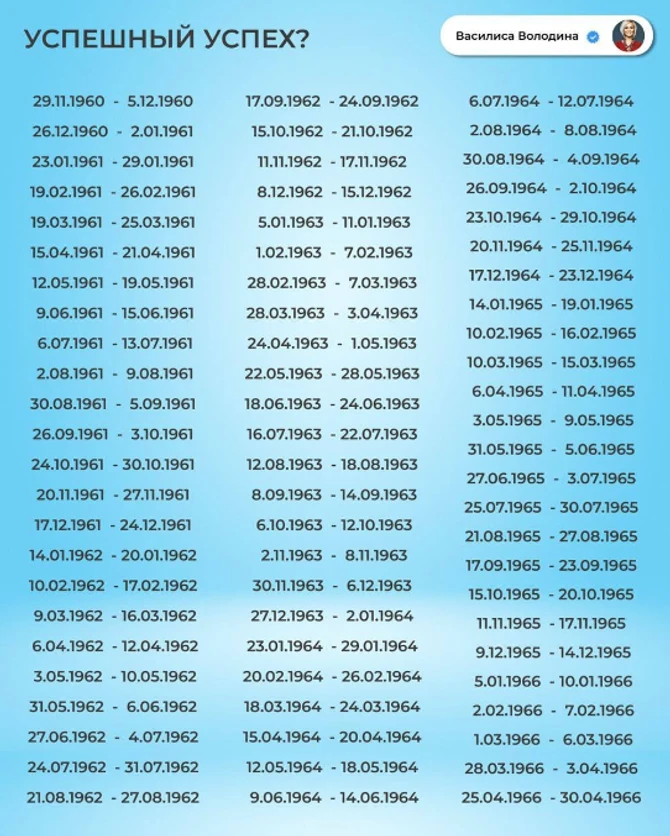 УСПЕШНЫЙ УСПЕХ?

Василиса Володина

29.11.1960 - 5.12.1960
26.12.1960 - 2.01.1961
23.01.1961 - 29.01.1961
19.02.1961 - 26.02.1961
19.03.1961 - 25.03.1961
15.04.1961 - 21.04.1961
12.05.1961 - 19.05.1961
9.06.1961 - 15.06.1961
6.07.1961 - 13.07.1961
2.08.1961 - 9.08.1961
30.08.1961 - 5.09.1961
26.09.1961 - 3.10.1961
24.10.1961 - 30.10.1961
20.11.1961 - 27.11.1961
17.12.1961 - 24.12.1961
14.01.1962 - 20.01.1962
10.02.1962 - 17.02.1962
9.03.1962 - 16.03.1962
6.04.1962 - 12.04.1962
3.05.1962 - 10.05.1962
31.05.1962 - 6.06.1962
27.06.1962 - 4.07.1962
24.07.1962 - 31.07.1962
21.08.1962 - 27.08.1962

17.09.1962 - 24.09.1962
15.10.1962 - 21.10.1962
11.11.1962 - 17.11.1962
8.12.1962 - 15.12.1962
5.01.1963 - 11.01.1963
1.02.1963 - 7.02.1963
28.02.1963 - 7.03.1963
28.03.1963 - 3.04.1963
24.04.1963 - 1.05.1963
22.05.1963 - 28.05.1963
18.06.1963 - 24.06.1963
16.07.1963 - 22.07.1963
12.08.1963 - 18.08.1963
8.09.1963 - 14.09.1963
6.10.1963 - 12.10.1963
2.11.1963 - 8.11.1963
30.11.1963 - 6.12.1963
27.12.1963 - 2.01.1964
23.01.1964 - 29.01.1964
20.02.1964 - 26.02.1964
18.03.1964 - 24.03.1964
15.04.1964 - 20.04.1964
12.05.1964 - 18.05.1964
9.06.1964 - 14.06.1964

6.07.1964 - 12.07.1964
2.08.1964 - 8.08.1964
30.08.1964 - 4.09.1964
26.09.1964 - 2.10.1964
23.10.1964 - 29.10.1964
20.11.1964 - 25.11.1964
17.12.1964 - 23.12.1964
14.01.1965 - 19.01.1965
10.02.1965 - 16.02.1965
10.03.1965 - 15.03.1965
6.04.1965 - 11.04.1965
3.05.1965 - 9.05.1965
31.05.1965 - 5.06.1965
27.06.1965 - 3.07.1965
25.07.1965 - 30.07.1965
21.08.1965 - 27.08.1965
17.09.1965 - 23.09.1965
15.10.1965 - 20.10.1965
11.11.1965 - 17.11.1965
9.12.1965 - 14.12.1965
5.01.1966 - 10.01.1966
2.02.1966 - 7.02.1966
1.03.1966 - 6.03.1966
28.03.1966 - 3.04.1966
25.04.1966 - 30.04.1966